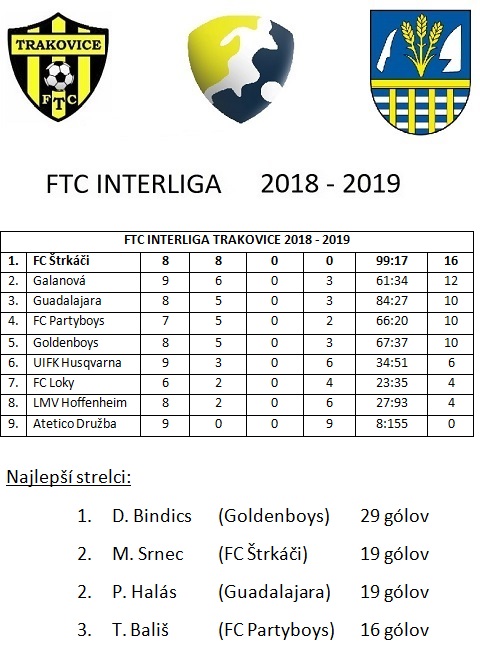 TRAKOVICE
FTC

FTC INTERLIGA 2018 - 2019

| FTC INTERLIGA TRAKOVICE 2018 - 2019 | | | | | | | |
|---|---|---|---|---|---|---|---|
| 1. | FC Štrkáči | 8 | 8 | 0 | 0 | 99:17 | 16 |
| 2. | Galanová | 9 | 6 | 0 | 3 | 61:34 | 12 |
| 3. | Guadalajara | 8 | 5 | 0 | 3 | 84:27 | 10 |
| 4. | FC Partyboys | 7 | 5 | 0 | 2 | 66:20 | 10 |
| 5. | Goldenboys | 8 | 5 | 0 | 3 | 67:37 | 10 |
| 6. | UIFK Husqvarna | 9 | 3 | 0 | 6 | 34:51 | 6 |
| 7. | FC Loky | 6 | 2 | 0 | 4 | 23:35 | 4 |
| 8. | LMV Hoffenheim | 8 | 2 | 0 | 6 | 27:93 | 4 |
| 9. | Atetico Družba | 9 | 0 | 0 | 9 | 8:155 | 0 |

Najlepší strelci:

1. D. Bindics (Goldenboys) 29 gólov

2. M. Srnec (FC Štrkáči) 19 gólov

2. P. Halás (Guadalajara) 19 gólov

3. T. Bališ (FC Partyboys) 16 gólov